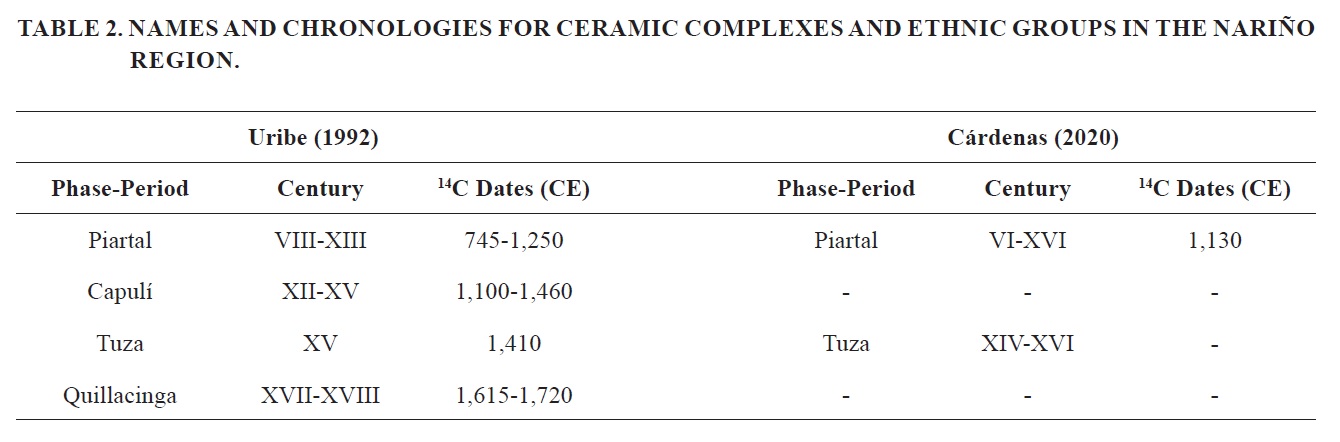 TABLE 2. NAMES AND CHRONOLOGIES FOR CERAMIC COMPLEXES AND ETHNIC GROUPS IN THE NARIÑO REGION.

| Uribe (1992) | | | Cárdenas (2020) | | |
|---|---|---|---|---|---|
| Phase-Period | Century | $^{14}C$ Dates (CE) | Phase-Period | Century | $^{14}C$ Dates (CE) |
| Piartal | VIII-XIII | 745-1,250 | Piartal | VI-XVI | 1,130 |
| Capulí | XII-XV | 1,100-1,460 | - | - | - |
| Tuza | XV | 1,410 | Tuza | XIV-XVI | - |
| Quillacinga | XVII-XVIII | 1,615-1,720 | - | - | - |